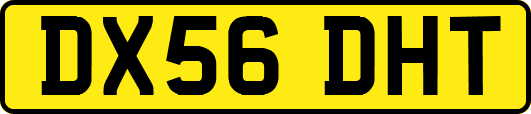 DX56 DHT